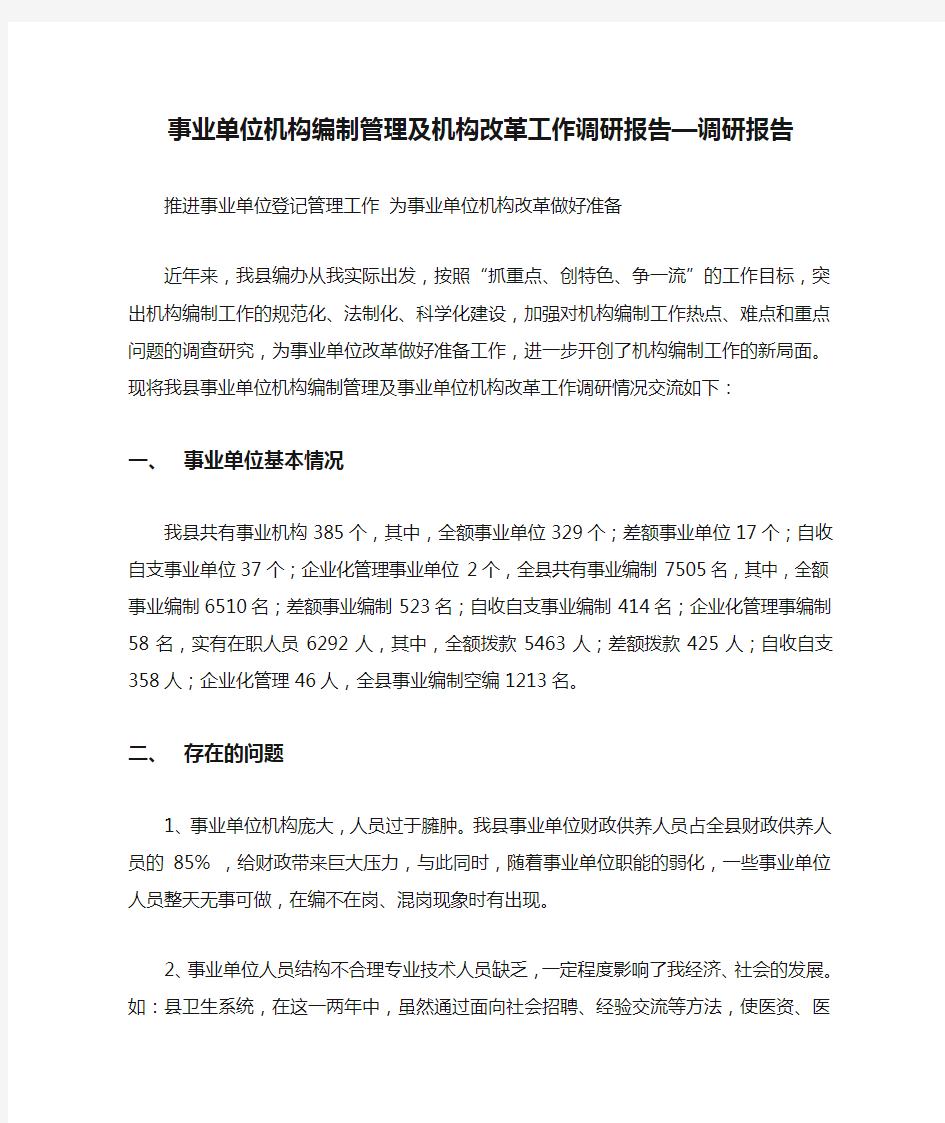 事业单位机构编制管理及机构改革工作调研报告—调研报告

推进事业单位登记管理工作 为事业单位机构改革做好准备

近年来，我县编办从我实际出发，按照“抓重点、创特色、争一流”的工作目标，突出机构编制工作的规范化、法制化、科学化建设，加强对机构编制工作热点、难点和重点问题的调查研究，为事业单位改革做好准备工作，进一步开创了机构编制工作的新局面。现将我县事业单位机构编制管理及事业单位机构改革工作调研情况交流如下：

一、 事业单位基本情况

我县共有事业机构 385 个，其中，全额事业单位 329 个；差额事业单位 17 个；自收自支事业单位 37 个；企业化管理事业单位 2 个，全县共有事业编制 7505 名，其中，全额事业编制 6510 名；差额事业编制 523 名；自收自支事业编制 414 名；企业化管理事编制 58 名，实有在职人员 6292 人，其中，全额拨款 5463 人；差额拨款 425 人；自收自支 358 人；企业化管理 46 人，全县事业编制空编 1213 名。

二、 存在的问题

1、事业单位机构庞大，人员过于臃肿。我县事业单位财政供养人员占全县财政供养人员的 85% ，给财政带来巨大压力，与此同时，随着事业单位职能的弱化，一些事业单位人员整天无事可做，在编不在岗、混岗现象时有出现。

2、事业单位人员结构不合理专业技术人员缺乏，一定程度影响了我经济、社会的发展。如：县卫生系统，在这一两年中，虽然通过面向社会招聘、经验交流等方法，使医资、医